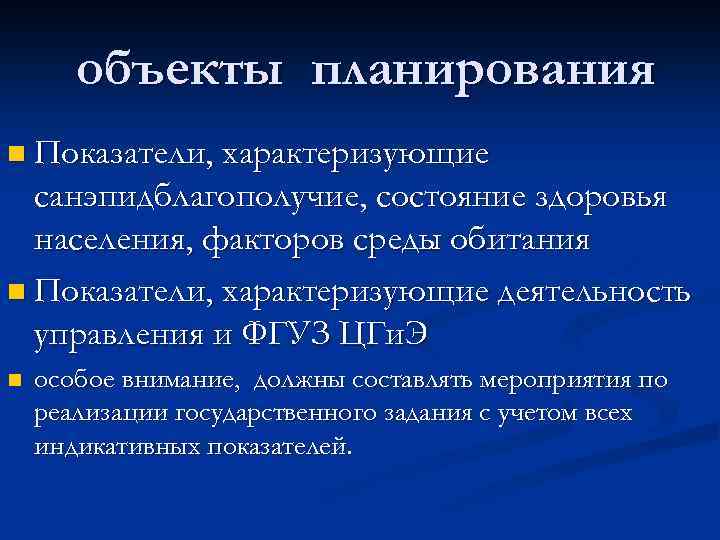 объекты планирования

Показатели, характеризующие санэпидблагополучие, состояние здоровья населения, факторов среды обитания

Показатели, характеризующие деятельность управления и ФГУЗ ЦГиЭ

особое внимание, должны составлять мероприятия по реализации государственного задания с учетом всех индикативных показателей.